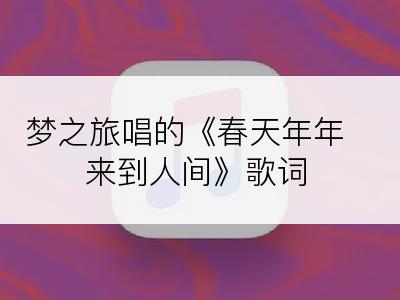 梦之旅唱的《春天年年来到人间》歌词